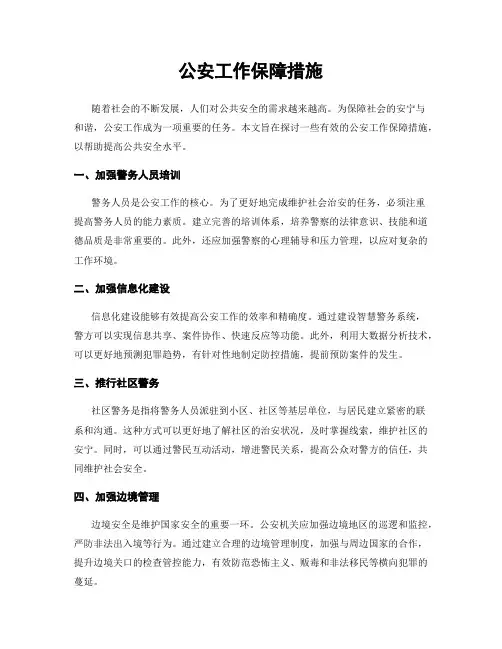 公安工作保障措施

随着社会的不断发展，人们对公共安全的需求越来越高。为保障社会的安宁与和谐，公安工作成为一项重要的任务。本文旨在探讨一些有效的公安工作保障措施，以帮助提高公共安全水平。

一、加强警务人员培训

警务人员是公安工作的核心。为了更好地完成维护社会治安的任务，必须注重提高警务人员的能力素质。建立完善的培训体系，培养警察的法律意识、技能和道德品质是非常重要的。此外，还应加强警察的心理辅导和压力管理，以应对复杂的工作环境。

二、加强信息化建设

信息化建设能够有效提高公安工作的效率和精确度。通过建设智慧警务系统，警方可以实现信息共享、案件协作、快速反应等功能。此外，利用大数据分析技术，可以更好地预测犯罪趋势，有针对性地制定防控措施，提前预防案件的发生。

三、推行社区警务

社区警务是指将警务人员派驻到小区、社区等基层单位，与居民建立紧密的联系和沟通。这种方式可以更好地了解社区的治安状况，及时掌握线索，维护社区的安宁。同时，可以通过警民互动活动，增进警民关系，提高公众对警方的信任，共同维护社会安全。

四、加强边境管理

边境安全是维护国家安全的重要一环。公安机关应加强边境地区的巡逻和监控，严防非法出入境等行为。通过建立合理的边境管理制度，加强与周边国家的合作，提升边境关口的检查管控能力，有效防范恐怖主义、贩毒和非法移民等横向犯罪的蔓延。